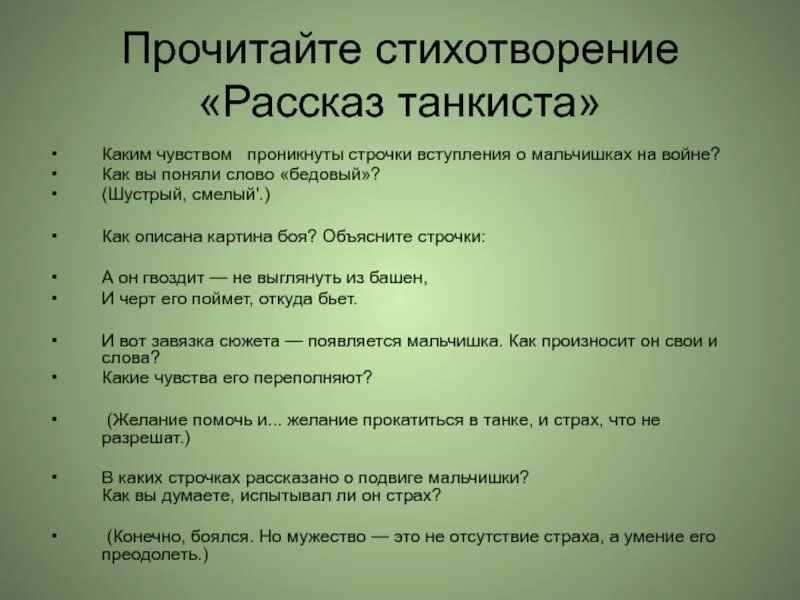 Прочитайте стихотворение «Рассказ танкиста»

• Каким чувством проникнуты строчки вступления о мальчишках на войне?
• Как вы поняли слово «бедовый»?
• (Шустрый, смелый'.)

• Как описана картина боя? Объясните строчки:

• А он гвоздит — не выглянуть из башен,
• И черт его поймет, откуда бьет.

• И вот завязка сюжета — появляется мальчишка. Как произносит он свои и слова?
• Какие чувства его переполняют?

• (Желание помочь и... желание прокатиться в танке, и страх, что не разрешат.)

• В каких строчках рассказано о подвиге мальчишки? Как вы думаете, испытывал ли он страх?

• (Конечно, боялся. Но мужество — это не отсутствие страха, а умение его преодолеть.)